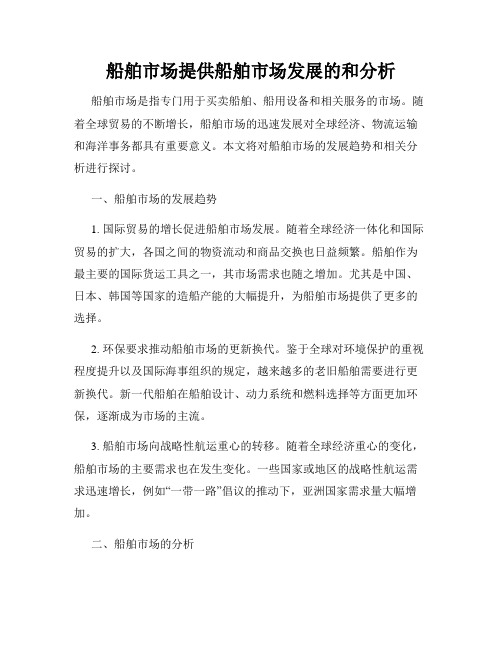 船舶市场提供船舶市场发展的和分析

船舶市场是指专门用于买卖船舶、船用设备和相关服务的市场。随着全球贸易的不断增长，船舶市场的迅速发展对全球经济、物流运输和海洋事务都具有重要意义。本文将对船舶市场的发展趋势和相关分析进行探讨。

一、船舶市场的发展趋势

1. 国际贸易的增长促进船舶市场发展。随着全球经济一体化和国际贸易的扩大，各国之间的物资流动和商品交换也日益频繁。船舶作为最主要的国际货运工具之一，其市场需求也随之增加。尤其是中国、日本、韩国等国家的造船产能的大幅提升，为船舶市场提供了更多的选择。

2. 环保要求推动船舶市场的更新换代。鉴于全球对环境保护的重视程度提升以及国际海事组织的规定，越来越多的老旧船舶需要进行更新换代。新一代船舶在船舶设计、动力系统和燃料选择等方面更加环保，逐渐成为市场的主流。

3. 船舶市场向战略性航运重心的转移。随着全球经济重心的变化，船舶市场的主要需求也在发生变化。一些国家或地区的战略性航运需求迅速增长，例如“一带一路”倡议的推动下，亚洲国家需求量大幅增加。

二、船舶市场的分析